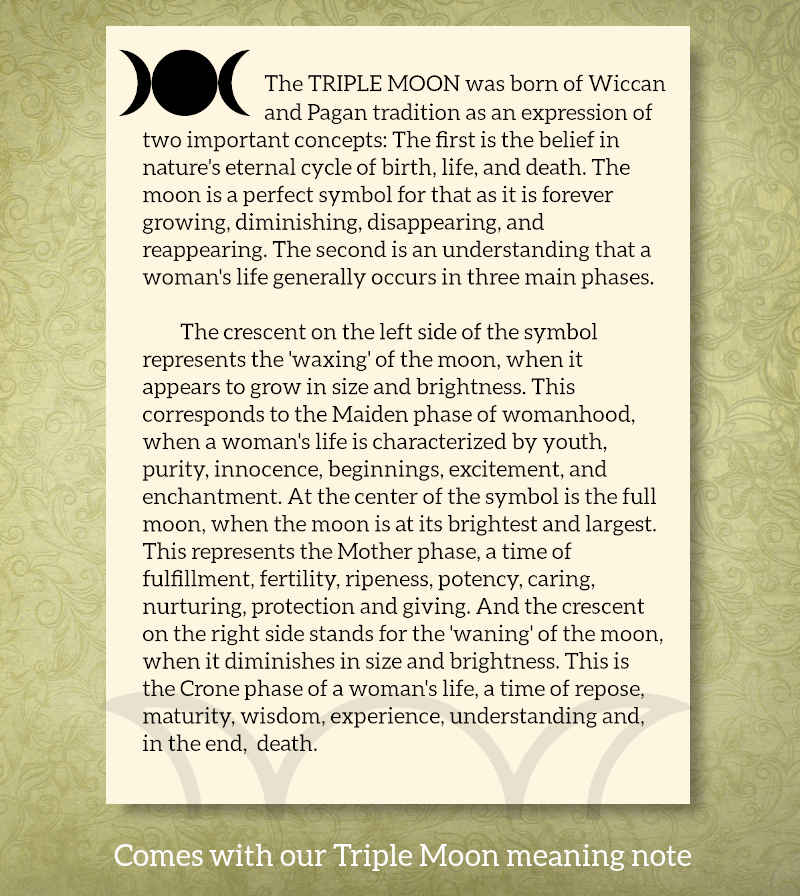 The TRIPLE MOON was born of Wiccan and Pagan tradition as an expression of two important concepts: The first is the belief in nature's eternal cycle of birth, life, and death. The moon is a perfect symbol for that as it is forever growing, diminishing, disappearing, and reappearing. The second is an understanding that a woman's life generally occurs in three main phases.

The crescent on the left side of the symbol represents the 'waxing' of the moon, when it appears to grow in size and brightness. This corresponds to the Maiden phase of womanhood, when a woman's life is characterized by youth, purity, innocence, beginnings, excitement, and enchantment. At the center of the symbol is the full moon, when the moon is at its brightest and largest. This represents the Mother phase, a time of fulfillment, fertility, ripeness, potency, caring, nurturing, protection and giving. And the crescent on the right side stands for the 'waning' of the moon, when it diminishes in size and brightness. This is the Crone phase of a woman's life, a time of repose, maturity, wisdom, experience, understanding and, in the end, death.

Comes with our Triple Moon meaning note